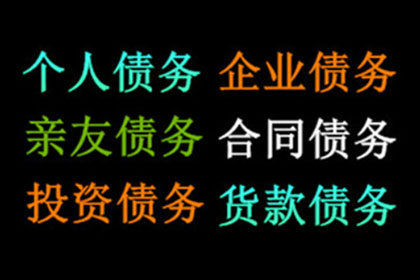 个人债务 企业债务
亲友债务 合同债务
投资债务 货款债务